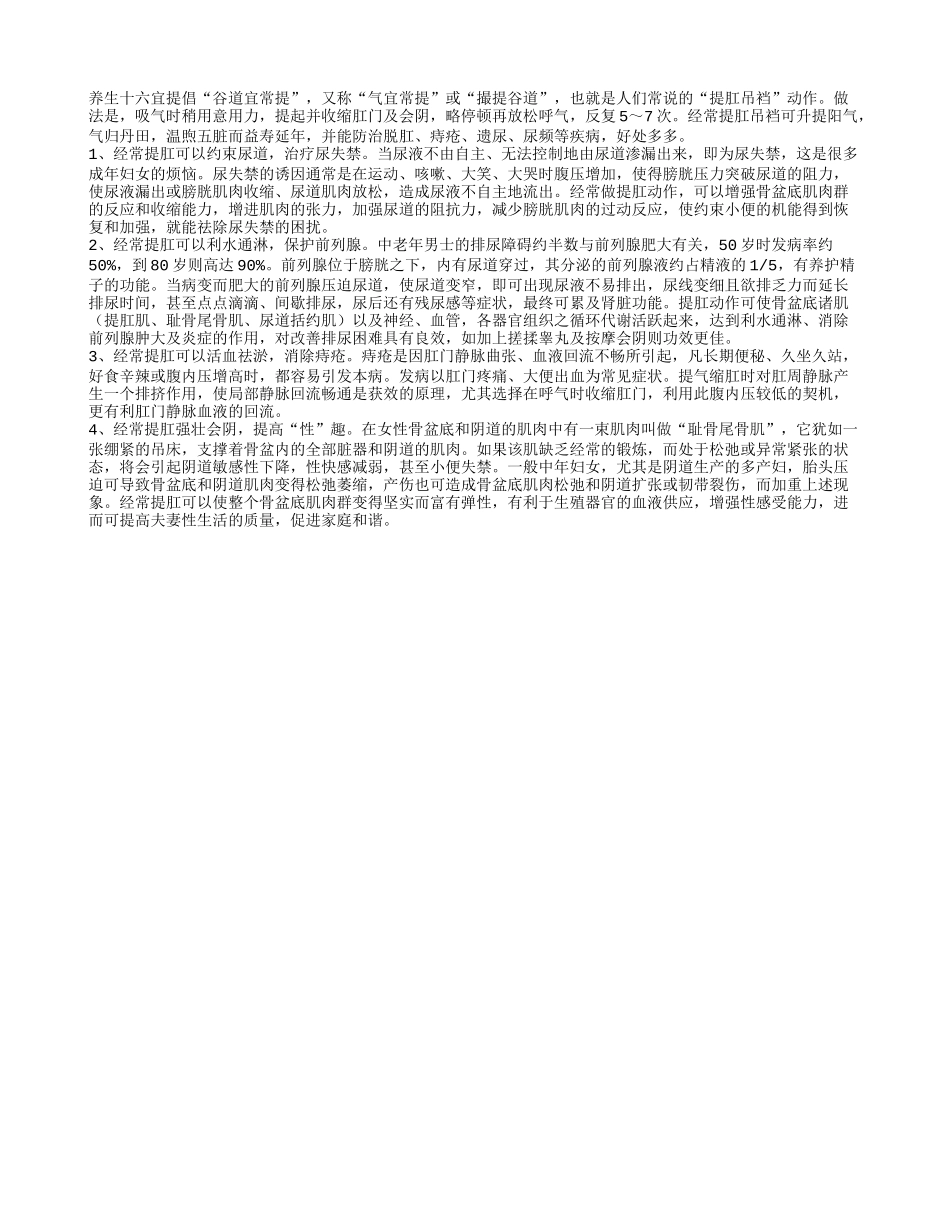 养生十六宜提倡“谷道宜常提”，又称“气宜常提”或“撮提谷道”，也就是人们常说的“提肛吊裆”动作。做法是，吸气时稍用意用力，提起并收缩肛门及会阴，略停顿再放松呼气，反复5～7次。经常提肛吊裆可升提阳气，气归丹田，温煦五脏而益寿延年，并能防治脱肛、痔疮、遗尿、尿频等疾病，好处多多。

1、经常提肛可以约束尿道，治疗尿失禁。当尿液不由自主、无法控制地由尿道渗漏出来，即为尿失禁，这是很多成年妇女的烦恼。尿失禁的诱因通常是在运动、咳嗽、大笑、大哭时腹压增加，使得膀胱压力突破尿道的阻力，使尿液漏出或膀胱肌肉收缩、尿道肌肉放松，造成尿液不自主地流出。经常做提肛动作，可以增强骨盆底肌肉群的反应和收缩能力，增进肌肉的张力，加强尿道的阻抗力，减少膀胱肌肉的过动反应，使约束小便的机能得到恢复和加强，就能祛除尿失禁的困扰。

2、经常提肛可以利水通淋，保护前列腺。中老年男士的排尿障碍约半数与前列腺肥大有关，50岁时发病率约50%，到80岁则高达90%。前列腺位于膀胱之下，内有尿道穿过，其分泌的前列腺液约占精液的1/5，有养护精子的功能。当病变而肥大的前列腺压迫尿道，使尿道变窄，即可出现尿液不易排出，尿线变细且欲排乏力而延长排尿时间，甚至点点滴滴、间歇排尿，尿后还有残尿感等症状，最终可累及肾脏功能。提肛动作可使骨盆底诸肌（提肛肌、耻骨尾骨肌、尿道括约肌）以及神经、血管，各器官组织之循环代谢活跃起来，达到利水通淋、消除前列腺肿大及炎症的作用，对改善排尿困难具有良效，如加上搓揉睾丸及按摩会阴则功效更佳。

3、经常提肛可以活血祛淤，消除痔疮。痔疮是因肛门静脉曲张、血液回流不畅所引起，凡长期便秘、久坐久站，好食辛辣或腹内压增高时，都容易引发本病。发病以肛门疼痛、大便出血为常见症状。提气缩肛时对肛周静脉产生一个排挤作用，使局部静脉回流畅通是获效的原理，尤其选择在呼气时收缩肛门，利用此腹内压较低的契机，更有利肛门静脉血液的回流。

4、经常提肛强壮会阴，提高“性”趣。在女性骨盆底和阴道的肌肉中有一束肌肉叫做“耻骨尾骨肌”，它犹如一张绷紧的吊床，支撑着骨盆内的全部脏器和阴道的肌肉。如果该肌缺乏经常的锻炼，而处于松弛或异常紧张的状态，将会引起阴道敏感性下降，性快感减弱，甚至小便失禁。一般中年妇女，尤其是阴道生产的多产妇，胎头压迫可导致骨盆底和阴道肌肉变得松弛萎缩，产伤也可造成骨盆底肌肉松弛和阴道扩张或韧带裂伤，而加重上述现象。经常提肛可以使整个骨盆底肌肉群变得坚实而富有弹性，有利于生殖器官的血液供应，增强性感受能力，进而可提高夫妻性生活的质量，促进家庭和谐。